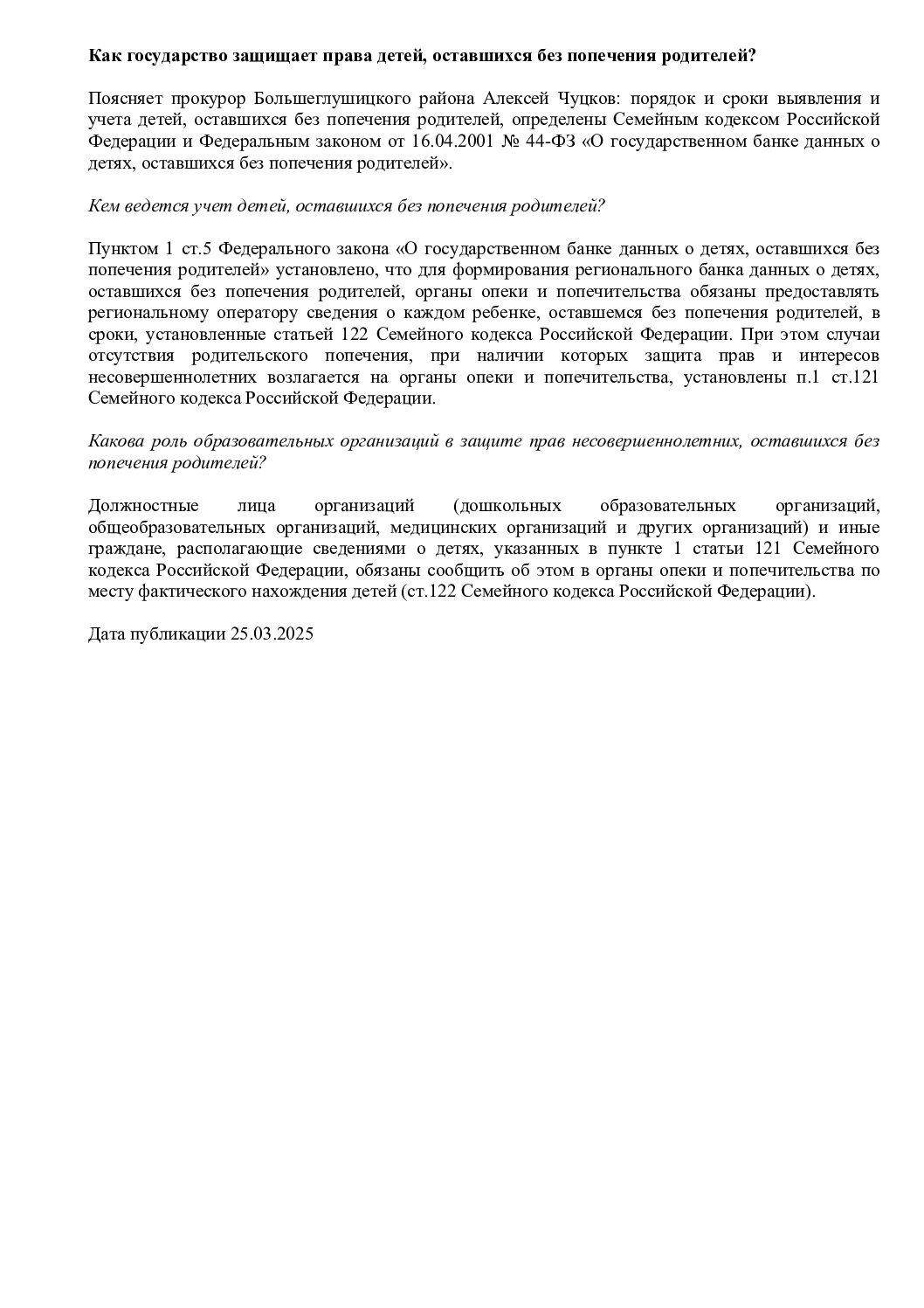 Как государство защищает права детей, оставшихся без попечения родителей?

Поясняет прокурор Большеглушицкого района Алексей Чуцков: порядок и сроки выявления и учета детей, оставшихся без попечения родителей, определены Семейным кодексом Российской Федерации и Федеральным законом от 16.04.2001 № 44-ФЗ «О государственном банке данных о детях, оставшихся без попечения родителей».

Кем ведется учет детей, оставшихся без попечения родителей?

Пунктом 1 ст.5 Федерального закона «О государственном банке данных о детях, оставшихся без попечения родителей» установлено, что для формирования регионального банка данных о детях, оставшихся без попечения родителей, органы опеки и попечительства обязаны предоставлять региональному оператору сведения о каждом ребенке, оставшемся без попечения родителей, в сроки, установленные статьей 122 Семейного кодекса Российской Федерации. При этом случаи отсутствия родительского попечения, при наличии которых защита прав и интересов несовершеннолетних возлагается на органы опеки и попечительства, установлены п.1 ст.121 Семейного кодекса Российской Федерации.

Какова роль образовательных организаций в защите прав несовершеннолетних, оставшихся без попечения родителей?

Должностные лица организаций (дошкольных образовательных организаций, общеобразовательных организаций, медицинских организаций и других организаций) и иные граждане, располагающие сведениями о детях, указанных в пункте 1 статьи 121 Семейного кодекса Российской Федерации, обязаны сообщить об этом в органы опеки и попечительства по месту фактического нахождения детей (ст.122 Семейного кодекса Российской Федерации).

Дата публикации 25.03.2025